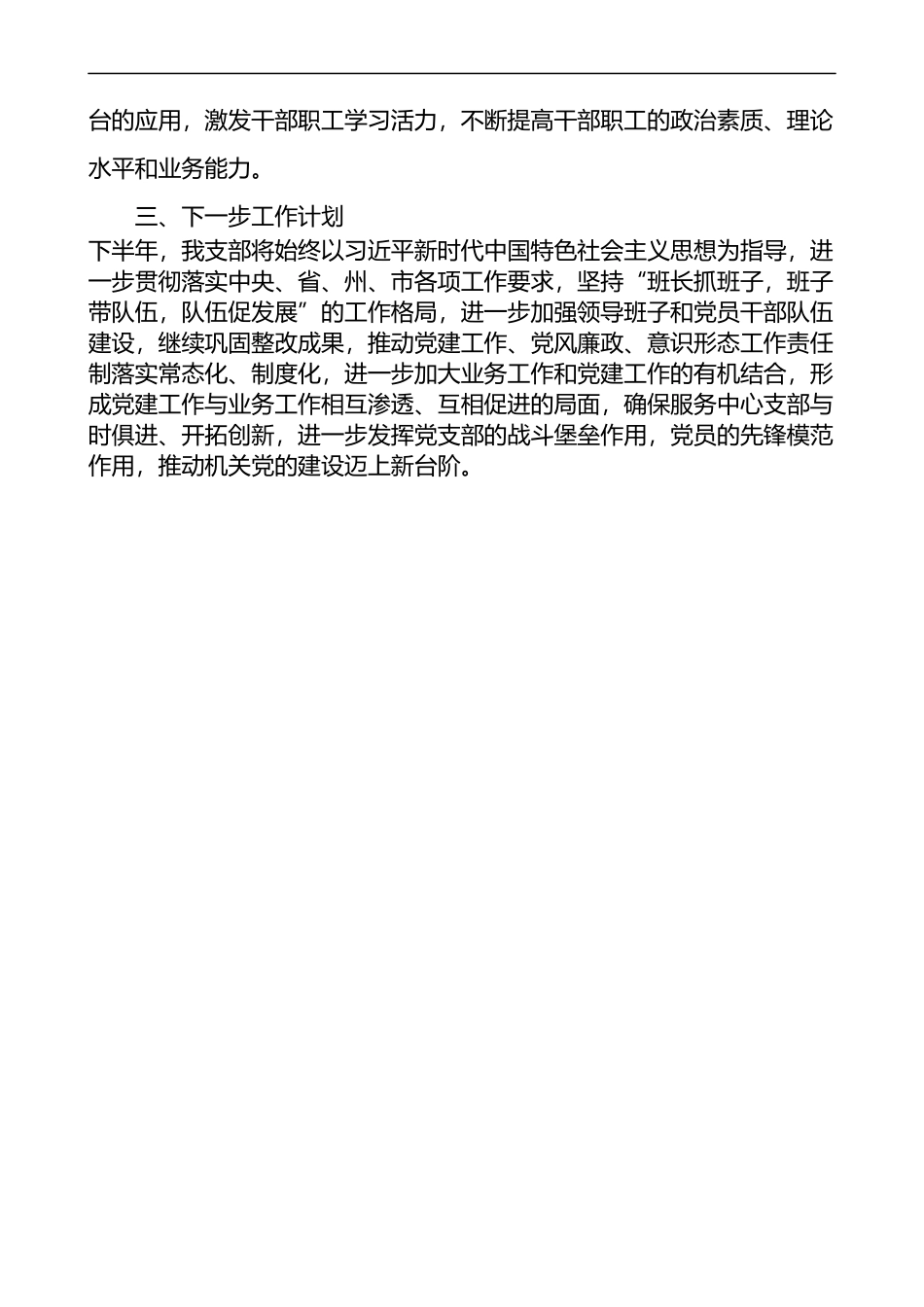 台的应用，激发干部职工学习活力，不断提高干部职工的政治素质、理论水平和业务能力。

三、下一步工作计划

下半年，我支部将始终以习近平新时代中国特色社会主义思想为指导，进一步贯彻落实中央、省、州、市各项工作要求，坚持“班长抓班子，班子带队伍，队伍促发展”的工作格局，进一步加强领导班子和党员干部队伍建设，继续巩固整改成果，推动党建工作、党风廉政、意识形态工作责任制落实常态化、制度化，进一步加大业务工作和党建工作的有机结合，形成党建工作与业务工作相互渗透、互相促进的局面，确保服务中心支部与时俱进、开拓创新，进一步发挥党支部的战斗堡垒作用，党员的先锋模范作用，推动机关党的建设迈上新台阶。